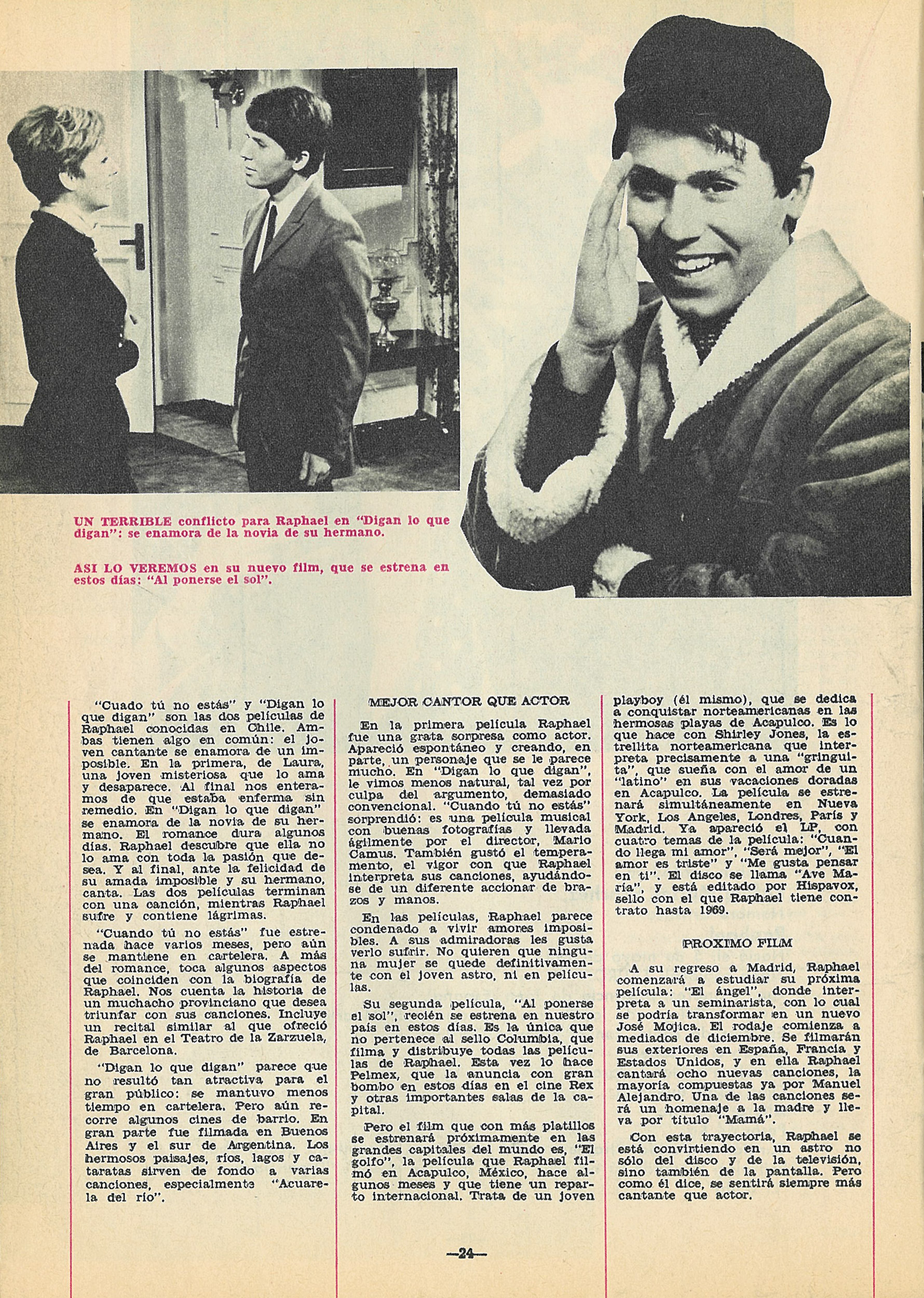 UN TERRIBLE conflicto para Raphael en "Digan lo que digan": se enamora de la novia de su hermano.

ASI LO VEREMOS en su nuevo film, que se estrena en estos días: "Al ponerse el sol".

"Cuado tú no estás" y "Digan lo que digan" son las dos películas de Raphael conocidas en Chile. Ambas tienen algo en común: el joven cantante se enamora de un imposible. En la primera, de Laura, una joven misteriosa que lo ama y desaparece. Al final nos enteramos de que estaba enferma sin remedio. En "Digan lo que digan" se enamora de la novia de su hermano. El romance dura algunos días. Raphael descubre que ella no lo ama con toda la pasión que desea. Y al final, ante la felicidad de su amada imposible y su hermano, canta. Las dos películas terminan con una canción, mientras Raphael sufre y contiene lágrimas.

"Cuando tú no estás" fue estrenada hace varios meses, pero aún se mantiene en cartelera. A más del romance, toca algunos aspectos que coinciden con la biografía de Raphael. Nos cuenta la historia de un muchacho provinciano que desea triunfar con sus canciones. Incluye un recital similar al que ofreció Raphael en el Teatro de la Zarzuela, de Barcelona.

"Digan lo que digan" parece que no resultó tan atractiva para el gran público: se mantuvo menos tiempo en cartelera. Pero aún recorre algunos cines de barrio. En gran parte fue filmada en Buenos Aires y el sur de Argentina. Los hermosos paisajes, ríos, lagos y cataratas sirven de fondo a varias canciones, especialmente "Acuarela del río".

MEJOR CANTOR QUE ACTOR

En la primera película Raphael fue una grata sorpresa como actor. Apareció espontáneo y creando, en parte, un personaje que se le parece mucho. En "Digan lo que digan", le vimos menos natural, tal vez por culpa del argumento, demasiado convencional. "Cuando tú no estás" sorprendió: es una película musical con buenas fotografías y llevada ágilmente por el director, Mario Camus. También gustó el temperamento, el vigor con que Raphael interpreta sus canciones, ayudándose de un diferente accionar de brazos y manos.

En las películas, Raphael parece condenado a vivir amores imposibles. A sus admiradoras les gusta verlo sufrir. No quieren que ninguna mujer se quede definitivamente con el joven astro, ni en películas.

Su segunda película, "Al ponerse el sol", recién se estrena en nuestro país en estos días. Es la única que no pertenece al sello Columbia, que filma y distribuye todas las películas de Raphael. Esta vez lo hace Pelmex, que la anuncia con gran bombo en estos días en el cine Rex y otras importantes salas de la capital.

Pero el film que con más platillos se estrenará próximamente en las grandes capitales del mundo es, "El golfo", la película que Raphael filmó en Acapulco, México, hace algunos meses y que tiene un reparto internacional. Trata de un joven playboy (él mismo), que se dedica a conquistar norteamericanas en las hermosas playas de Acapulco. Es lo que hace con Shirley Jones, la estrellita norteamericana que interpreta precisamente a una "gringuita", que sueña con el amor de un "latino" en sus vacaciones doradas en Acapulco. La película se estrenará simultáneamente en Nueva York, Los Angeles, Londres, París y Madrid. Ya apareció el LP, con cuatro temas de la película: "Cuando llega mi amor", "Será mejor", "El amor es triste" y "Me gusta pensar en ti". El disco se llama "Ave María", y está editado por Hispavox, sello con el que Raphael tiene contrato hasta 1969.

PROXIMO FILM

A su regreso a Madrid, Raphael comenzará a estudiar su próxima película: "El ángel", donde interpreta a un seminarista, con lo cual se podría transformar en un nuevo José Mojica. El rodaje comienza a mediados de diciembre. Se filmarán sus exteriores en España, Francia y Estados Unidos, y en ella Raphael cantará ocho nuevas canciones, la mayoría compuestas ya por Manuel Alejandro. Una de las canciones será un homenaje a la madre y lleva por título "Mamá".

Con esta trayectoria, Raphael se está convirtiendo en un astro no sólo del disco y de la televisión, sino también de la pantalla. Pero como él dice, se sentirá siempre más cantante que actor.

—24—